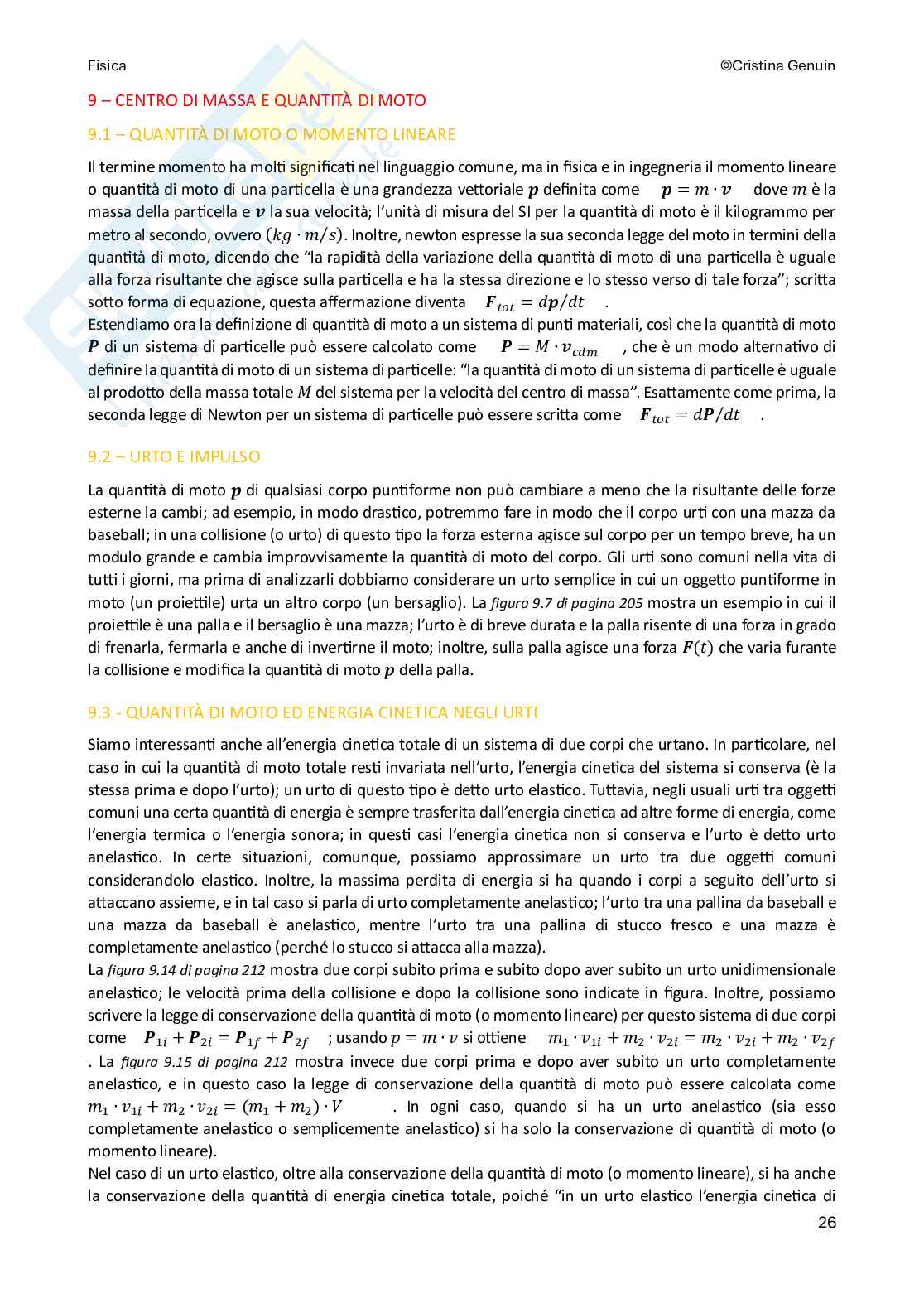 Fisica ©Cristina Genuin

9 – CENTRO DI MASSA E QUANTITÀ DI MOTO

9.1 – QUANTITÀ DI MOTO O MOMENTO LINEARE

Il termine momento ha molti significati nel linguaggio comune, ma in fisica e in ingegneria il momento lineare o quantità di moto di una particella è una grandezza vettoriale $\boldsymbol{p}$ definita come $\boldsymbol{p} = m \cdot \boldsymbol{v}$ dove $m$ è la massa della particella e $\boldsymbol{v}$ la sua velocità; l'unità di misura del SI per la quantità di moto è il kilogrammo per metro al secondo, ovvero $(kg \cdot m/s)$. Inoltre, newton espresse la sua seconda legge del moto in termini della quantità di moto, dicendo che "la rapidità della variazione della quantità di moto di una particella è uguale alla forza risultante che agisce sulla particella e ha la stessa direzione e lo stesso verso di tale forza"; scritta sotto forma di equazione, questa affermazione diventa $\boldsymbol{F}_{tot} = d\boldsymbol{p}/dt$ .
Estendiamo ora la definizione di quantità di moto a un sistema di punti materiali, così che la quantità di moto $\boldsymbol{P}$ di un sistema di particelle può essere calcolato come $\boldsymbol{P} = M \cdot \boldsymbol{v}_{cdm}$ , che è un modo alternativo di definire la quantità di moto di un sistema di particelle: "la quantità di moto di un sistema di particelle è uguale al prodotto della massa totale $M$ del sistema per la velocità del centro di massa". Esattamente come prima, la seconda legge di Newton per un sistema di particelle può essere scritta come $\boldsymbol{F}_{tot} = d\boldsymbol{P}/dt$ .

9.2 – URTO E IMPULSO

La quantità di moto $\boldsymbol{p}$ di qualsiasi corpo puntiforme non può cambiare a meno che la risultante delle forze esterne la cambi; ad esempio, in modo drastico, potremmo fare in modo che il corpo urti con una mazza da baseball; in una collisione (o urto) di questo tipo la forza esterna agisce sul corpo per un tempo breve, ha un modulo grande e cambia improvvisamente la quantità di moto del corpo. Gli urti sono comuni nella vita di tutti i giorni, ma prima di analizzarli dobbiamo considerare un urto semplice in cui un oggetto puntiforme in moto (un proiettile) urta un altro corpo (un bersaglio). La figura 9.7 di pagina 205 mostra un esempio in cui il proiettile è una palla e il bersaglio è una mazza; l'urto è di breve durata e la palla risente di una forza in grado di frenarla, fermarla e anche di invertirne il moto; inoltre, sulla palla agisce una forza $\boldsymbol{F}(t)$ che varia furante la collisione e modifica la quantità di moto $\boldsymbol{p}$ della palla.

9.3 - QUANTITÀ DI MOTO ED ENERGIA CINETICA NEGLI URTI

Siamo interessanti anche all'energia cinetica totale di un sistema di due corpi che urtano. In particolare, nel caso in cui la quantità di moto totale resti invariata nell'urto, l'energia cinetica del sistema si conserva (è la stessa prima e dopo l'urto); un urto di questo tipo è detto urto elastico. Tuttavia, negli usuali urti tra oggetti comuni una certa quantità di energia è sempre trasferita dall'energia cinetica ad altre forme di energia, come l'energia termica o l'energia sonora; in questi casi l'energia cinetica non si conserva e l'urto è detto urto anelastico. In certe situazioni, comunque, possiamo approssimare un urto tra due oggetti comuni considerandolo elastico. Inoltre, la massima perdita di energia si ha quando i corpi a seguito dell'urto si attaccano assieme, e in tal caso si parla di urto completamente anelastico; l'urto tra una pallina da baseball e una mazza da baseball è anelastico, mentre l'urto tra una pallina di stucco fresco e una mazza è completamente anelastico (perché lo stucco si attacca alla mazza).
La figura 9.14 di pagina 212 mostra due corpi subito prima e subito dopo aver subito un urto unidimensionale anelastico; le velocità prima della collisione e dopo la collisione sono indicate in figura. Inoltre, possiamo scrivere la legge di conservazione della quantità di moto (o momento lineare) per questo sistema di due corpi come $\boldsymbol{P}_{1i} + \boldsymbol{P}_{2i} = \boldsymbol{P}_{1f} + \boldsymbol{P}_{2f}$ ; usando $p = m \cdot v$ si ottiene $m_1 \cdot v_{1i} + m_2 \cdot v_{2i} = m_2 \cdot v_{2i} + m_2 \cdot v_{2f}$ . La figura 9.15 di pagina 212 mostra invece due corpi prima e dopo aver subito un urto completamente anelastico, e in questo caso la legge di conservazione della quantità di moto può essere calcolata come $m_1 \cdot v_{1i} + m_2 \cdot v_{2i} = (m_1 + m_2) \cdot V$ . In ogni caso, quando si ha un urto anelastico (sia esso completamente anelastico o semplicemente anelastico) si ha solo la conservazione di quantità di moto (o momento lineare).
Nel caso di un urto elastico, oltre alla conservazione della quantità di moto (o momento lineare), si ha anche la conservazione della quantità di energia cinetica totale, poiché "in un urto elastico l'energia cinetica di

26